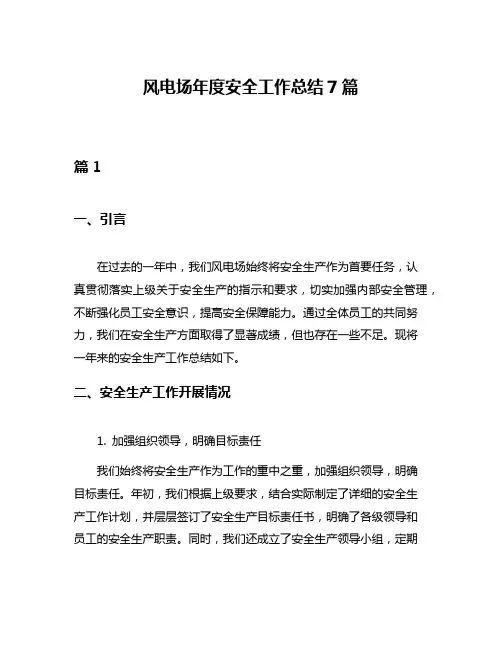 风电场年度安全工作总结7篇

篇1

一、引言

在过去的一年中，我们风电场始终将安全生产作为首要任务，认真贯彻落实上级关于安全生产的指示和要求，切实加强内部安全管理，不断强化员工安全意识，提高安全保障能力。通过全体员工的共同努力，我们在安全生产方面取得了显著成绩，但也存在一些不足。现将一年来的安全生产工作总结如下。

二、安全生产工作开展情况

1. 加强组织领导，明确目标责任

我们始终将安全生产作为工作的重中之重，加强组织领导，明确目标责任。年初，我们根据上级要求，结合实际制定了详细的安全生产工作计划，并层层签订了安全生产目标责任书，明确了各级领导和员工的安全生产职责。同时，我们还成立了安全生产领导小组，定期